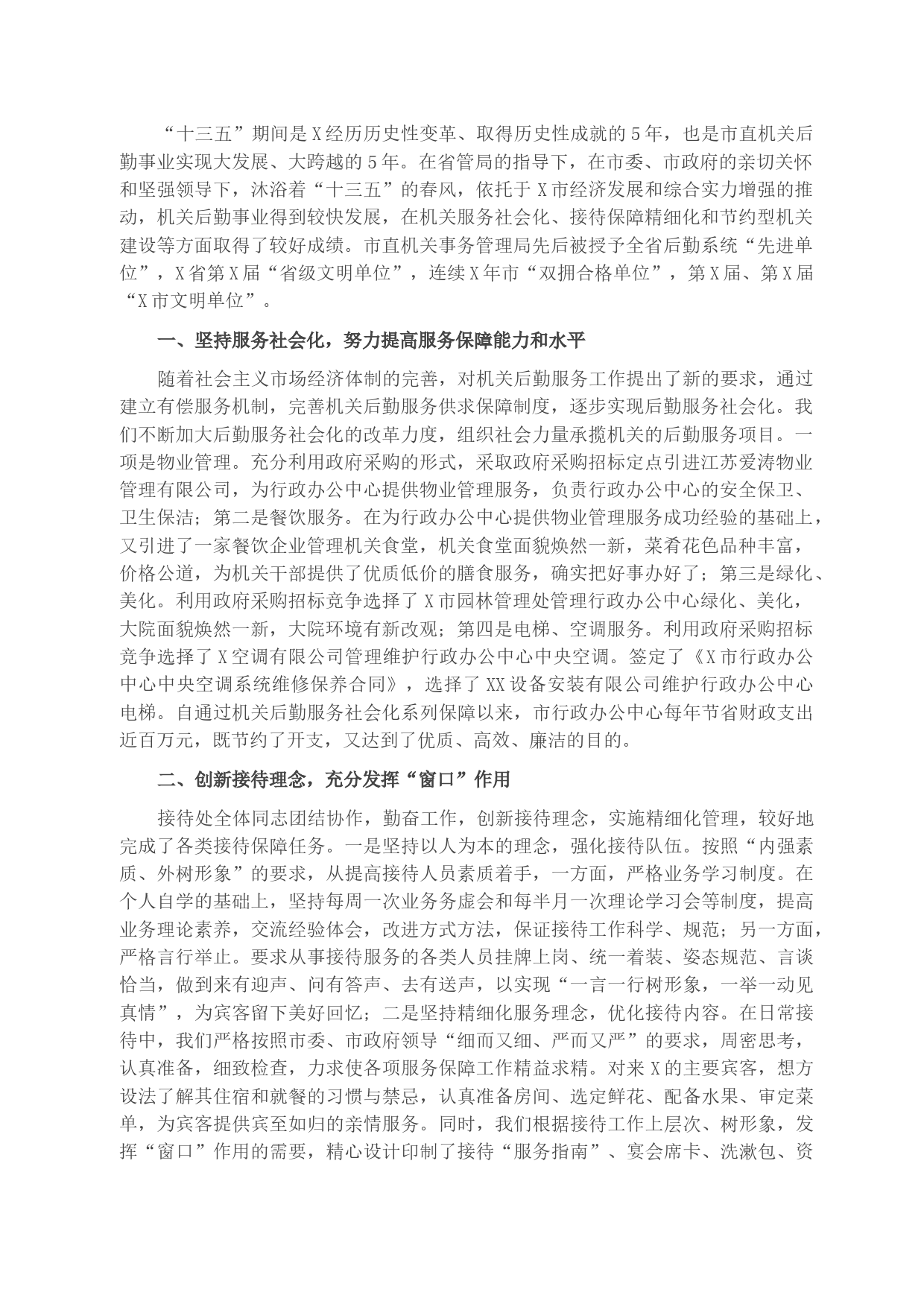 “十三五”期间是X经历历史性变革、取得历史性成就的5年，也是市直机关后勤事业实现大发展、大跨越的5年。在省管局的指导下，在市委、市政府的亲切关怀和坚强领导下，沐浴着“十三五”的春风，依托于X市经济发展和综合实力增强的推动，机关后勤事业得到较快发展，在机关服务社会化、接待保障精细化和节约型机关建设等方面取得了较好成绩。市直机关事务管理局先后被授予全省后勤系统“先进单位”，X省第X届“省级文明单位”，连续X年市“双拥合格单位”，第X届、第X届“X市文明单位”。

一、坚持服务社会化，努力提高服务保障能力和水平

随着社会主义市场经济体制的完善，对机关后勤服务工作提出了新的要求，通过建立有偿服务机制，完善机关后勤服务供求保障制度，逐步实现后勤服务社会化。我们不断加大后勤服务社会化的改革力度，组织社会力量承揽机关的后勤服务项目。一项是物业管理。充分利用政府采购的形式，采取政府采购招标定点引进江苏爱涛物业管理有限公司，为行政办公中心提供物业管理服务，负责行政办公中心的安全保卫、卫生保洁；第二是餐饮服务。在为行政办公中心提供物业管理服务成功经验的基础上，又引进了一家餐饮企业管理机关食堂，机关食堂面貌焕然一新，菜肴花色品种丰富，价格公道，为机关干部提供了优质低价的膳食服务，确实把好事办好了；第三是绿化、美化。利用政府采购招标竞争选择了X市园林管理处管理行政办公中心绿化、美化，大院面貌焕然一新，大院环境有新改观；第四是电梯、空调服务。利用政府采购招标竞争选择了X空调有限公司管理维护行政办公中心中央空调。签定了《X市行政办公中心中央空调系统维修保养合同》，选择了XX设备安装有限公司维护行政办公中心电梯。自通过机关后勤服务社会化系列保障以来，市行政办公中心每年节省财政支出近百万元，既节约了开支，又达到了优质、高效、廉洁的目的。

二、创新接待理念，充分发挥“窗口”作用

接待处全体同志团结协作，勤奋工作，创新接待理念，实施精细化管理，较好地完成了各类接待保障任务。一是坚持以人为本的理念，强化接待队伍。按照“内强素质、外树形象”的要求，从提高接待人员素质着手，一方面，严格业务学习制度。在个人自学的基础上，坚持每周一次业务务虚会和每半月一次理论学习会等制度，提高业务理论素养，交流经验体会，改进方式方法，保证接待工作科学、规范；另一方面，严格言行举止。要求从事接待服务的各类人员挂牌上岗、统一着装、姿态规范、言谈恰当，做到来有迎声、问有答声、去有送声，以实现“一言一行树形象，一举一动见真情”，为宾客留下美好回忆；二是坚持精细化服务理念，优化接待内容。在日常接待中，我们严格按照市委、市政府领导“细而又细、严而又严”的要求，周密思考，认真准备，细致检查，力求使各项服务保障工作精益求精。对来X的主要宾客，想方设法了解其住宿和就餐的习惯与禁忌，认真准备房间、选定鲜花、配备水果、审定菜单，为宾客提供宾至如归的亲情服务。同时，我们根据接待工作上层次、树形象，发挥“窗口”作用的需要，精心设计印制了接待“服务指南”、宴会席卡、洗漱包、资